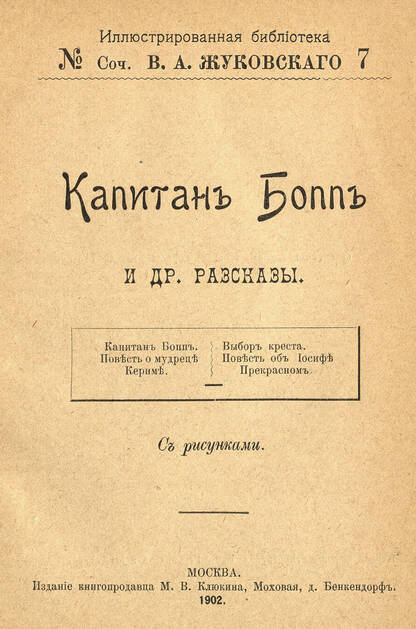 Иллюстрированная библіотека
№ Соч. В. А. ЖУКОВСКАГО 7

Капитанъ Боппъ

И ДР. РАЗСКАЗЫ.

Капитанъ Боппъ.
Повѣсть о мудрецѣ Керимѣ.

Выборъ креста.
Повѣсть объ Іосифѣ Прекрасномъ.

Съ рисунками.

МОСКВА.
Изданіе книгопродавца М. В. Клюкина, Моховая, д. Бенкендорфъ.
1902.